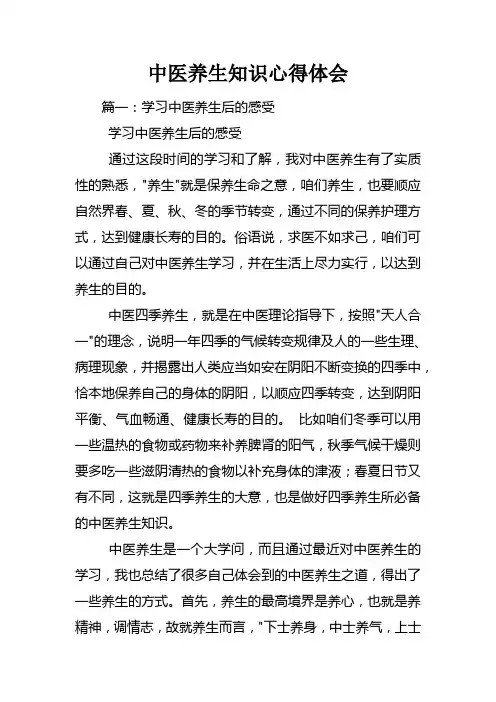 中医养生知识心得体会

篇一：学习中医养生后的感受

学习中医养生后的感受

通过这段时间的学习和了解，我对中医养生有了实质性的熟悉，"养生"就是保养生命之意，咱们养生，也要顺应自然界春、夏、秋、冬的季节转变，通过不同的保养护理方式，达到健康长寿的目的。俗语说，求医不如求己，咱们可以通过自己对中医养生学习，并在生活上尽力实行，以达到养生的目的。

中医四季养生，就是在中医理论指导下，按照"天人合一"的理念，说明一年四季的气候转变规律及人的一些生理、病理现象，并揭露出人类应当如安在阴阳不断变换的四季中，恰本地保养自己的身体的阴阳，以顺应四季转变，达到阴阳平衡、气血畅通、健康长寿的目的。 比如咱们冬季可以用一些温热的食物或药物来补养脾肾的阳气，秋季气候干燥则要多吃一些滋阴清热的食物以补充身体的津液；春夏日节又有不同，这就是四季养生的大意，也是做好四季养生所必备的中医养生知识。

中医养生是一个大学问，而且通过最近对中医养生的学习，我也总结了很多自己体会到的中医养生之道，得出了一些养生的方式。首先，养生的最高境界是养心，也就是养精神，调情志，故就养生而言，"下士养身，中士养气，上士